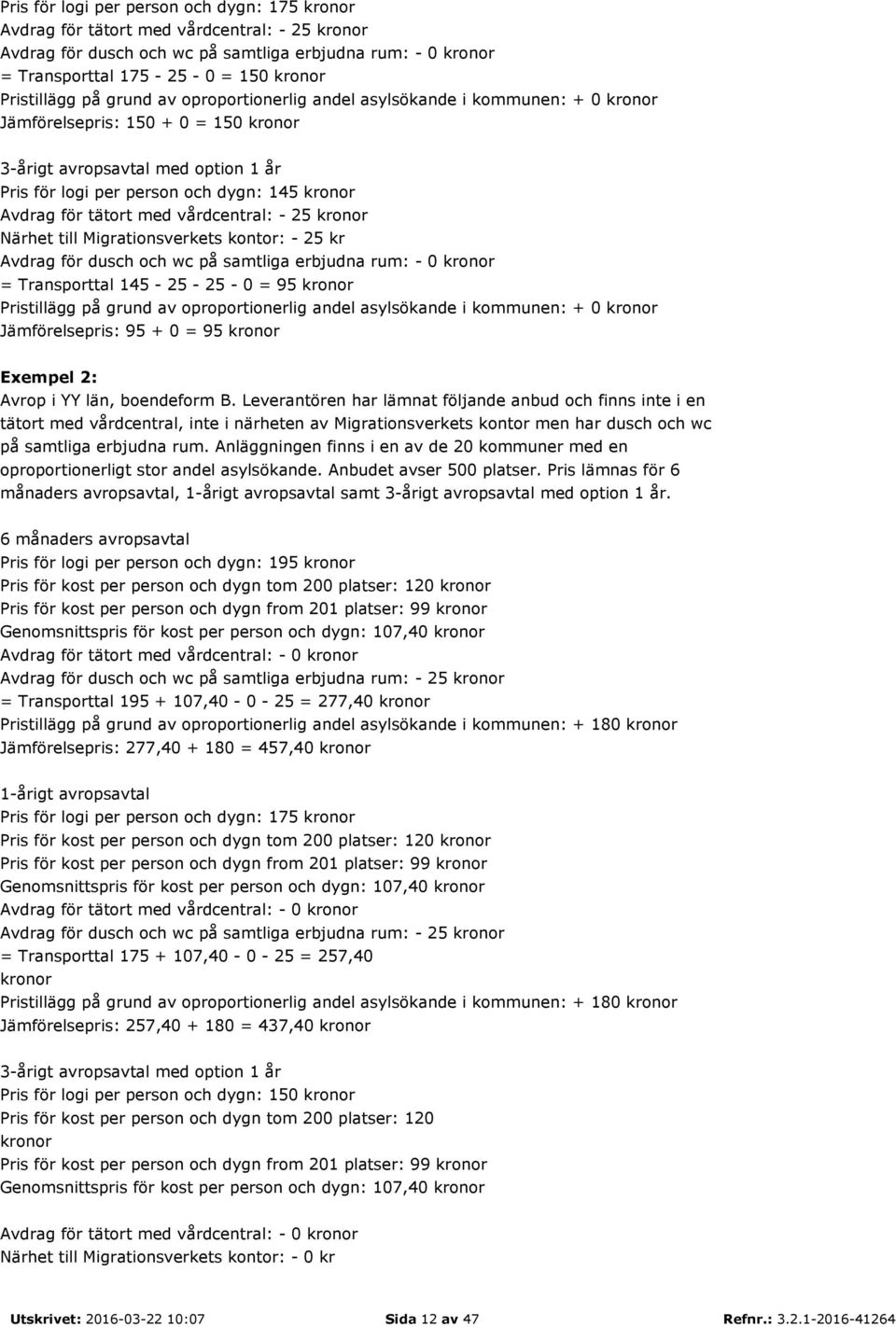 Pris för logi per person och dygn: 175 kronor
Avdrag för tätort med vårdcentral: - 25 kronor
Avdrag för dusch och wc på samtliga erbjudna rum: - 0 kronor
= Transporttal 175 - 25 - 0 = 150 kronor
Pristillägg på grund av oproportionerlig andel asylsökande i kommunen: + 0 kronor
Jämförelsepris: 150 + 0 = 150 kronor

3-årigt avropsavtal med option 1 år
Pris för logi per person och dygn: 145 kronor
Avdrag för tätort med vårdcentral: - 25 kronor
Närhet till Migrationsverkets kontor: - 25 kr
Avdrag för dusch och wc på samtliga erbjudna rum: - 0 kronor
= Transporttal 145 - 25 - 25 - 0 = 95 kronor
Pristillägg på grund av oproportionerlig andel asylsökande i kommunen: + 0 kronor
Jämförelsepris: 95 + 0 = 95 kronor

Exempel 2:
Avrop i YY län, boendeform B. Leverantören har lämnat följande anbud och finns inte i en tätort med vårdcentral, inte i närheten av Migrationsverkets kontor men har dusch och wc på samtliga erbjudna rum. Anläggningen finns i en av de 20 kommuner med en oproportionerligt stor andel asylsökande. Anbudet avser 500 platser. Pris lämnas för 6 månaders avropsavtal, 1-årigt avropsavtal samt 3-årigt avropsavtal med option 1 år.

6 månaders avropsavtal
Pris för logi per person och dygn: 195 kronor
Pris för kost per person och dygn tom 200 platser: 120 kronor
Pris för kost per person och dygn from 201 platser: 99 kronor
Genomsnittspris för kost per person och dygn: 107,40 kronor
Avdrag för tätort med vårdcentral: - 0 kronor
Avdrag för dusch och wc på samtliga erbjudna rum: - 25 kronor
= Transporttal 195 + 107,40 - 0 - 25 = 277,40 kronor
Pristillägg på grund av oproportionerlig andel asylsökande i kommunen: + 180 kronor
Jämförelsepris: 277,40 + 180 = 457,40 kronor

1-årigt avropsavtal
Pris för logi per person och dygn: 175 kronor
Pris för kost per person och dygn tom 200 platser: 120 kronor
Pris för kost per person och dygn from 201 platser: 99 kronor
Genomsnittspris för kost per person och dygn: 107,40 kronor
Avdrag för tätort med vårdcentral: - 0 kronor
Avdrag för dusch och wc på samtliga erbjudna rum: - 25 kronor
= Transporttal 175 + 107,40 - 0 - 25 = 257,40 kronor
Pristillägg på grund av oproportionerlig andel asylsökande i kommunen: + 180 kronor
Jämförelsepris: 257,40 + 180 = 437,40 kronor

3-årigt avropsavtal med option 1 år
Pris för logi per person och dygn: 150 kronor
Pris för kost per person och dygn tom 200 platser: 120 kronor
Pris för kost per person och dygn from 201 platser: 99 kronor
Genomsnittspris för kost per person och dygn: 107,40 kronor

Avdrag för tätort med vårdcentral: - 0 kronor
Närhet till Migrationsverkets kontor: - 0 kr

Utskrivet: 2016-03-22 10:07 Sida 12 av 47 Refnr.: 3.2.1-2016-41264